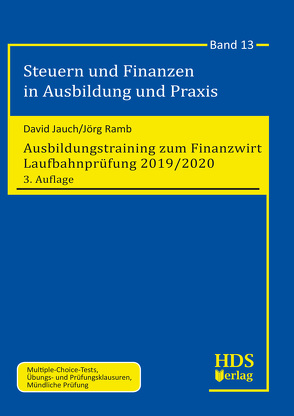 Band 13

Steuern und Finanzen in Ausbildung und Praxis

David Jauch/Jörg Ramb

Ausbildungstraining zum Finanzwirt Laufbahnprüfung 2019/2020

3. Auflage

Multiple-Choice-Tests, Übungs- und Prüfungsklausuren, Mündliche Prüfung

HDS Verlag